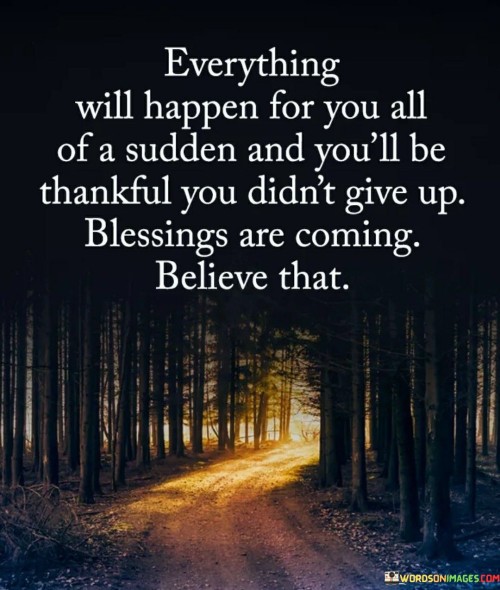 Everything will happen for you all of a sudden and you'll be thankful you didn't give up. Blessings are coming. Believe that.

WORDSONIMAGES.COM